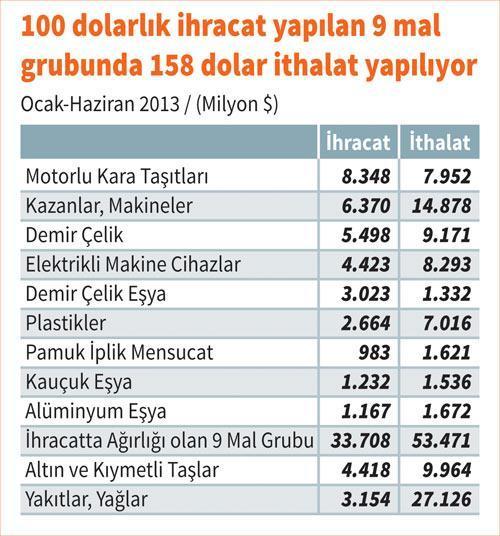 100 dolarlık ihracat yapılan 9 mal grubunda 158 dolar ithalat yapılıyor

Ocak-Haziran 2013 / (Milyon $)

| | İhracat | İthalat |
|---|---|---|
| Motorlu Kara Taşıtları | 8.348 | 7.952 |
| Kazanlar, Makineler | 6.370 | 14.878 |
| Demir Çelik | 5.498 | 9.171 |
| Elektrikli Makine Cihazlar | 4.423 | 8.293 |
| Demir Çelik Eşya | 3.023 | 1.332 |
| Plastikler | 2.664 | 7.016 |
| Pamuk İplik Mensucat | 983 | 1.621 |
| Kauçuk Eşya | 1.232 | 1.536 |
| Alüminyum Eşya | 1.167 | 1.672 |
| İhracatta Ağırlığı olan 9 Mal Grubu | 33.708 | 53.471 |
| Altın ve Kıymetli Taşlar | 4.418 | 9.964 |
| Yakıtlar, Yağlar | 3.154 | 27.126 |